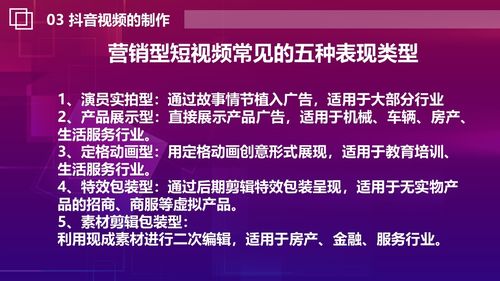 03 抖音视频的制作

营销型短视频常见的五种表现类型

1、演员实拍型：通过故事情节植入广告，适用于大部分行业
2、产品展示型：直接展示产品广告，适用于机械、车辆、房产、生活服务行业。
3、定格动画型：用定格动画创意形式展现，适用于教育培训、生活服务行业。
4、特效包装型：通过后期剪辑特效包装呈现，适用于无实物产品的招商、商服等虚拟产品。
5、素材剪辑包装型：
利用现成素材进行二次编辑，适用于房产、金融、服务行业。